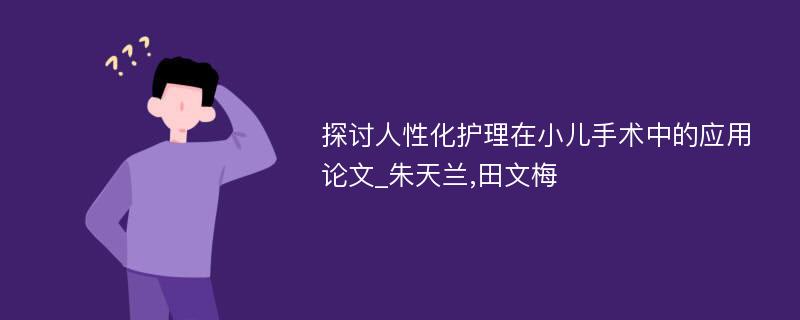 ???

探讨人性化护理在小儿手术中的应用论文_朱天兰,田文梅